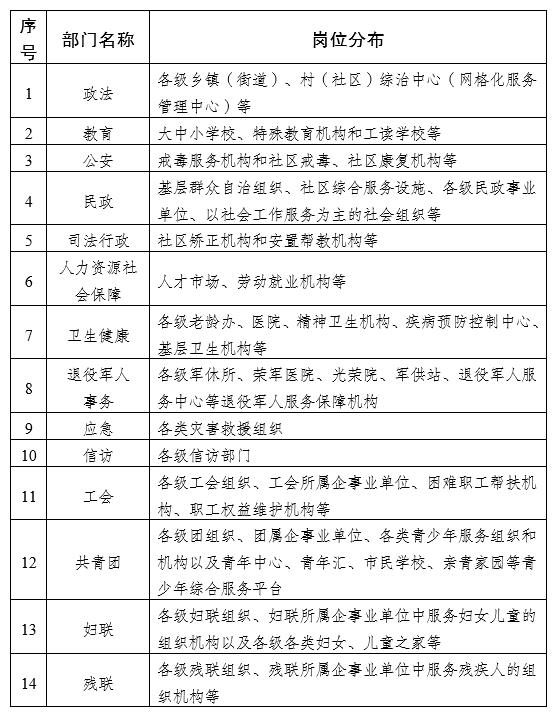 | 序号 | 部门名称 | 岗位分布 |
|---|---|---|
| 1 | 政法 | 各级乡镇（街道）、村（社区）综治中心（网格化服务管理中心）等 |
| 2 | 教育 | 大中小学校、特殊教育机构和工读学校等 |
| 3 | 公安 | 戒毒服务机构和社区戒毒、社区康复机构等 |
| 4 | 民政 | 基层群众自治组织、社区综合服务设施、各级民政事业单位、以社会工作服务为主的社会组织等 |
| 5 | 司法行政 | 社区矫正机构和安置帮教机构等 |
| 6 | 人力资源社会保障 | 人才市场、劳动就业机构等 |
| 7 | 卫生健康 | 各级老龄办、医院、精神卫生机构、疾病预防控制中心、基层卫生机构等 |
| 8 | 退役军人事务 | 各级军休所、荣军医院、光荣院、军供站、退役军人服务中心等退役军人服务保障机构 |
| 9 | 应急 | 各类灾害救援组织 |
| 10 | 信访 | 各级信访部门 |
| 11 | 工会 | 各级工会组织、工会所属企事业单位、困难职工帮扶机构、职工权益维护机构等 |
| 12 | 共青团 | 各级团组织、团属企事业单位、各类青少年服务组织和机构以及青年中心、青年汇、市民学校、亲青家园等青少年综合服务平台 |
| 13 | 妇联 | 各级妇联组织、妇联所属企事业单位中服务妇女儿童的组织机构以及各级各类妇女、儿童之家等 |
| 14 | 残联 | 各级残联组织、残联所属企事业单位中服务残疾人的组织机构等 |